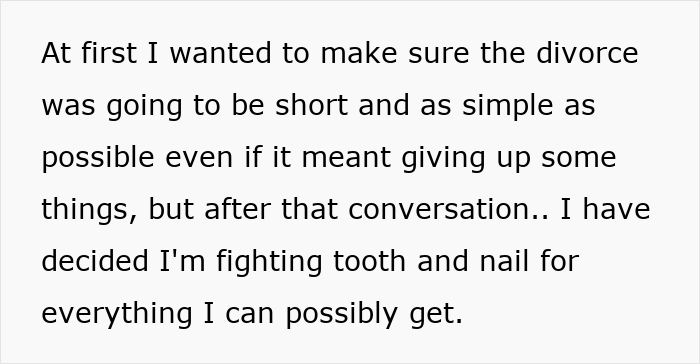 At first I wanted to make sure the divorce was going to be short and as simple as possible even if it meant giving up some things, but after that conversation.. I have decided I'm fighting tooth and nail for everything I can possibly get.